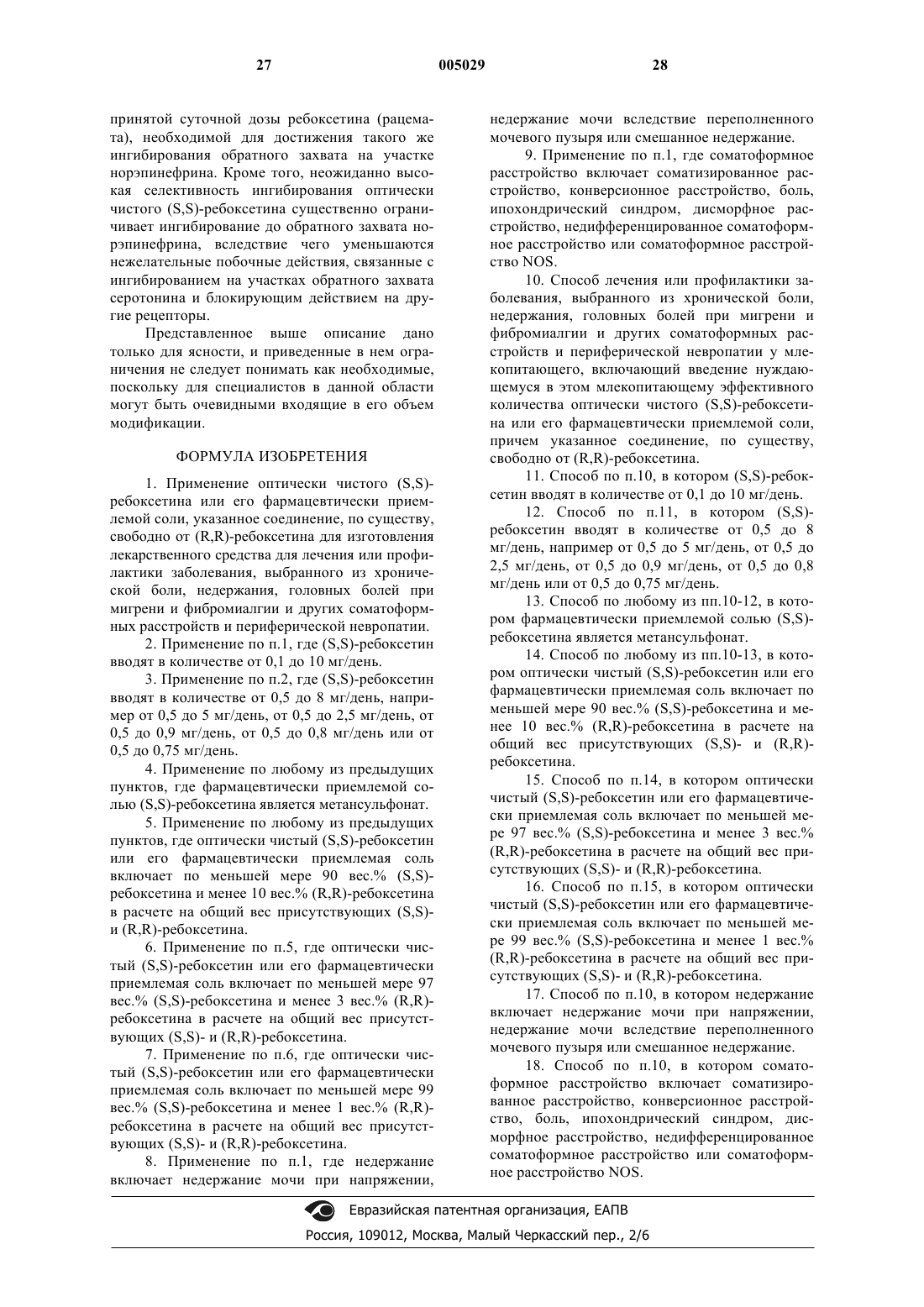 27 005029 28

принятой суточной дозы ребоксетина (рацемата), необходимой для достижения такого же ингибирования обратного захвата на участке норэпинефрина. Кроме того, неожиданно высокая селективность ингибирования оптически чистого (S,S)-ребоксетина существенно ограничивает ингибирование до обратного захвата норэпинефрина, вследствие чего уменьшаются нежелательные побочные действия, связанные с ингибированием на участках обратного захвата серотонина и блокирующим действием на другие рецепторы.

Представленное выше описание дано только для ясности, и приведенные в нем ограничения не следует понимать как необходимые, поскольку для специалистов в данной области могут быть очевидными входящие в его объем модификации.

ФОРМУЛА ИЗОБРЕТЕНИЯ

1. Применение оптически чистого (S,S)-ребоксетина или его фармацевтически приемлемой соли, указанное соединение, по существу, свободно от (R,R)-ребоксетина для изготовления лекарственного средства для лечения или профилактики заболевания, выбранного из хронической боли, недержания, головных болей при мигрени и фибромиалгии и других соматоформных расстройств и периферической невропатии.

2. Применение по п.1, где (S,S)-ребоксетин вводят в количестве от 0,1 до 10 мг/день.

3. Применение по п.2, где (S,S)-ребоксетин вводят в количестве от 0,5 до 8 мг/день, например от 0,5 до 5 мг/день, от 0,5 до 2,5 мг/день, от 0,5 до 0,9 мг/день, от 0,5 до 0,8 мг/день или от 0,5 до 0,75 мг/день.

4. Применение по любому из предыдущих пунктов, где фармацевтически приемлемой солью (S,S)-ребоксетина является метансульфонат.

5. Применение по любому из предыдущих пунктов, где оптически чистый (S,S)-ребоксетин или его фармацевтически приемлемая соль включает по меньшей мере 90 вес.% (S,S)-ребоксетина и менее 10 вес.% (R,R)-ребоксетина в расчете на общий вес присутствующих (S,S)- и (R,R)-ребоксетина.

6. Применение по п.5, где оптически чистый (S,S)-ребоксетин или его фармацевтически приемлемая соль включает по меньшей мере 97 вес.% (S,S)-ребоксетина и менее 3 вес.% (R,R)-ребоксетина в расчете на общий вес присутствующих (S,S)- и (R,R)-ребоксетина.

7. Применение по п.6, где оптически чистый (S,S)-ребоксетин или его фармацевтически приемлемая соль включает по меньшей мере 99 вес.% (S,S)-ребоксетина и менее 1 вес.% (R,R)-ребоксетина в расчете на общий вес присутствующих (S,S)- и (R,R)-ребоксетина.

8. Применение по п.1, где недержание включает недержание мочи при напряжении, недержание мочи вследствие переполненного мочевого пузыря или смешанное недержание.

9. Применение по п.1, где соматоформное расстройство включает соматизированное расстройство, конверсионное расстройство, боль, ипохондрический синдром, дисморфное расстройство, недифференцированное соматоформное расстройство или соматоформное расстройство NOS.

10. Способ лечения или профилактики заболевания, выбранного из хронической боли, недержания, головных болей при мигрени и фибромиалгии и других соматоформных расстройств и периферической невропатии у млекопитающего, включающий введение нуждающемуся в этом млекопитающему эффективного количества оптически чистого (S,S)-ребоксетина или его фармацевтически приемлемой соли, причем указанное соединение, по существу, свободно от (R,R)-ребоксетина.

11. Способ по п.10, в котором (S,S)-ребоксетин вводят в количестве от 0,1 до 10 мг/день.

12. Способ по п.11, в котором (S,S)-ребоксетин вводят в количестве от 0,5 до 8 мг/день, например от 0,5 до 5 мг/день, от 0,5 до 2,5 мг/день, от 0,5 до 0,9 мг/день, от 0,5 до 0,8 мг/день или от 0,5 до 0,75 мг/день.

13. Способ по любому из пп.10-12, в котором фармацевтически приемлемой солью (S,S)-ребоксетина является метансульфонат.

14. Способ по любому из пп.10-13, в котором оптически чистый (S,S)-ребоксетин или его фармацевтически приемлемая соль включает по меньшей мере 90 вес.% (S,S)-ребоксетина и менее 10 вес.% (R,R)-ребоксетина в расчете на общий вес присутствующих (S,S)- и (R,R)-ребоксетина.

15. Способ по п.14, в котором оптически чистый (S,S)-ребоксетин или его фармацевтически приемлемая соль включает по меньшей мере 97 вес.% (S,S)-ребоксетина и менее 3 вес.% (R,R)-ребоксетина в расчете на общий вес присутствующих (S,S)- и (R,R)-ребоксетина.

16. Способ по п.15, в котором оптически чистый (S,S)-ребоксетин или его фармацевтически приемлемая соль включает по меньшей мере 99 вес.% (S,S)-ребоксетина и менее 1 вес.% (R,R)-ребоксетина в расчете на общий вес присутствующих (S,S)- и (R,R)-ребоксетина.

17. Способ по п.10, в котором недержание включает недержание мочи при напряжении, недержание мочи вследствие переполненного мочевого пузыря или смешанное недержание.

18. Способ по п.10, в котором соматоформное расстройство включает соматизированное расстройство, конверсионное расстройство, боль, ипохондрический синдром, дисморфное расстройство, недифференцированное соматоформное расстройство или соматоформное расстройство NOS.

Евразийская патентная организация, ЕАПВ
Россия, 109012, Москва, Малый Черкасский пер., 2/6